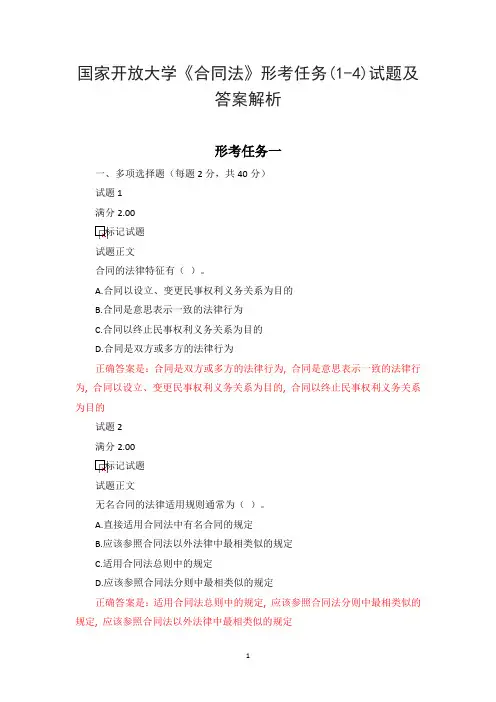 国家开放大学《合同法》形考任务(1-4)试题及答案解析

形考任务一

一、多项选择题（每题 2 分，共 40 分）

试题 1

满分 2.00

标记试题

试题正文

合同的法律特征有（ ）。

A.合同以设立、变更民事权利义务关系为目的

B.合同是意思表示一致的法律行为

C.合同以终止民事权利义务关系为目的

D.合同是双方或多方的法律行为

正确答案是：合同是双方或多方的法律行为, 合同是意思表示一致的法律行为, 合同以设立、变更民事权利义务关系为目的, 合同以终止民事权利义务关系为目的

试题 2

满分 2.00

标记试题

试题正文

无名合同的法律适用规则通常为（ ）。

A.直接适用合同法中有名合同的规定

B.应该参照合同法以外法律中最相类似的规定

C.适用合同法总则中的规定

D.应该参照合同法分则中最相类似的规定

正确答案是：适用合同法总则中的规定, 应该参照合同法分则中最相类似的规定, 应该参照合同法以外法律中最相类似的规定

1